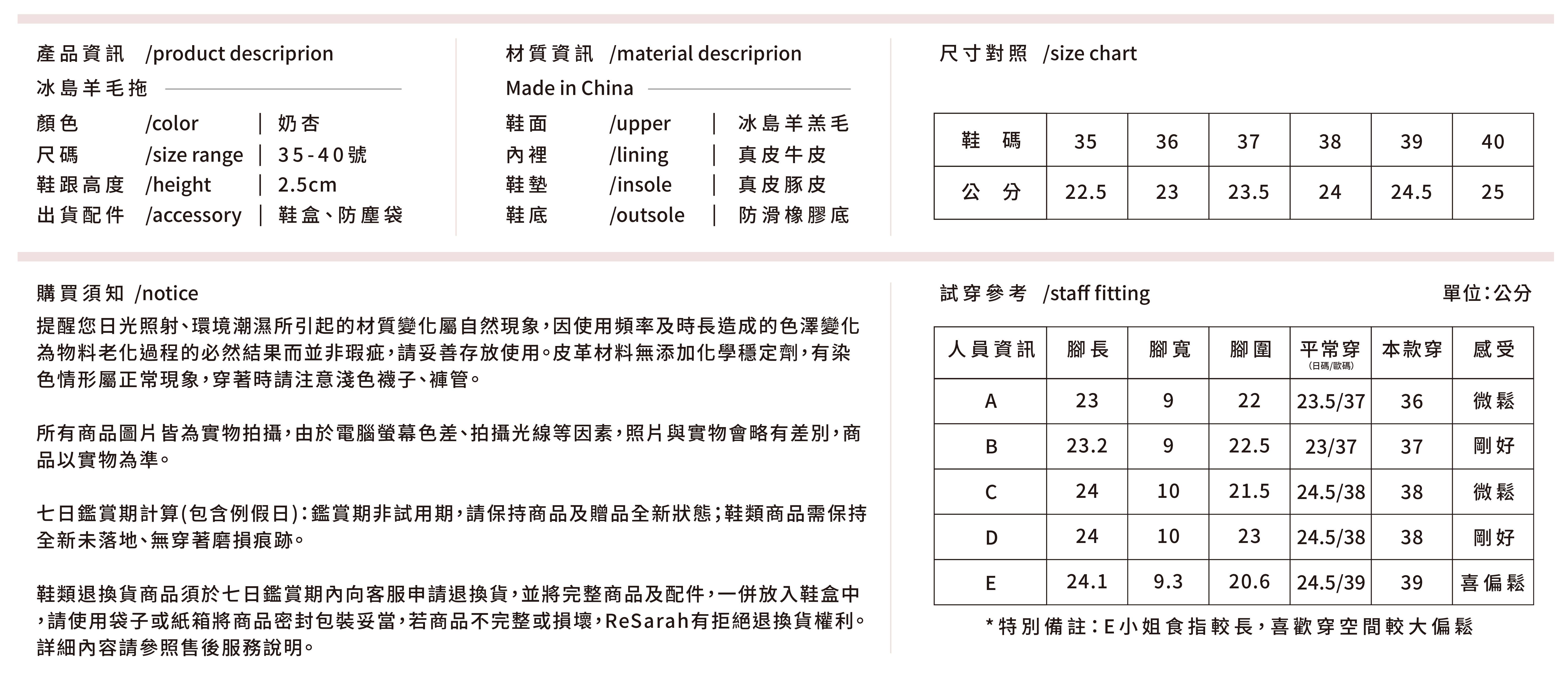 產品資訊 /product descriprion

冰島羊毛拖

顏色 /color | 奶杏
尺碼 /size range | 35-40號
鞋跟高度 /height | 2.5cm
出貨配件 /accessory | 鞋盒、防塵袋

材質資訊 /material descriprion

Made in China

鞋面 /upper | 冰島羊羔毛
內裡 /lining | 真皮牛皮
鞋墊 /insole | 真皮豚皮
鞋底 /outsole | 防滑橡膠底

尺寸對照 /size chart

| 鞋 碼 | 35 | 36 | 37 | 38 | 39 | 40 |
|---|---|---|---|---|---|---|
| 公 分 | 22.5 | 23 | 23.5 | 24 | 24.5 | 25 |

購買須知 /notice

提醒您日光照射、環境潮濕所引起的材質變化屬自然現象，因使用頻率及時長造成的色澤變化為物料老化過程的必然結果而並非瑕疵，請妥善存放使用。皮革材料無添加化學穩定劑，有染色情形屬正常現象，穿著時請注意淺色襪子、褲管。

所有商品圖片皆為實物拍攝，由於電腦螢幕色差、拍攝光線等因素，照片與實物會略有差別，商品以實物為準。

七日鑑賞期計算(包含例假日)：鑑賞期非試用期，請保持商品及贈品全新狀態；鞋類商品需保持全新未落地、無穿著磨損痕跡。

鞋類退換貨商品須於七日鑑賞期內向客服申請退換貨，並將完整商品及配件，一併放入鞋盒中，請使用袋子或紙箱將商品密封包裝妥當，若商品不完整或損壞，ReSarah有拒絕退換貨權利。詳細內容請參照售後服務說明。

試穿參考 /staff fitting 單位：公分

| 人員資訊 | 腳長 | 腳寬 | 腳圍 | 平常穿 (日碼/歐碼) | 本款穿 | 感受 |
|---|---|---|---|---|---|---|
| A | 23 | 9 | 22 | 23.5/37 | 36 | 微鬆 |
| B | 23.2 | 9 | 22.5 | 23/37 | 37 | 剛好 |
| C | 24 | 10 | 21.5 | 24.5/38 | 38 | 微鬆 |
| D | 24 | 10 | 23 | 24.5/38 | 38 | 剛好 |
| E | 24.1 | 9.3 | 20.6 | 24.5/39 | 39 | 喜偏鬆 |

*特別備註：E小姐食指較長，喜歡穿空間較大偏鬆